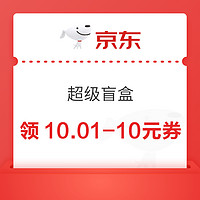 京东

超级盲盒

领 10.01-10元券